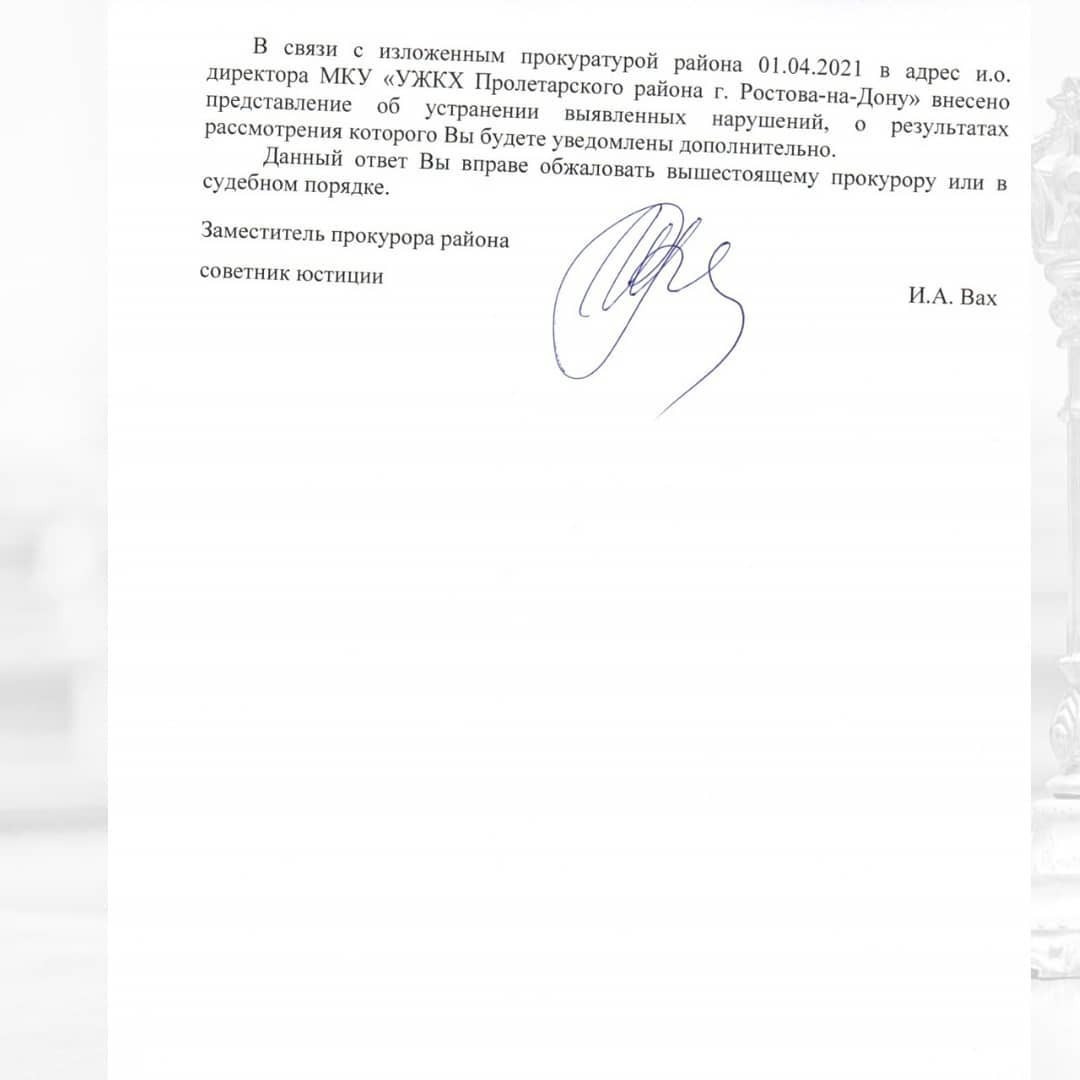 В связи с изложенным прокуратурой района 01.04.2021 в адрес и.о. директора МКУ «УЖКХ Пролетарского района г. Ростова-на-Дону» внесено представление об устранении выявленных нарушений, о результатах рассмотрения которого Вы будете уведомлены дополнительно.

Данный ответ Вы вправе обжаловать вышестоящему прокурору или в судебном порядке.

Заместитель прокурора района

советник юстиции

И.А. Вах